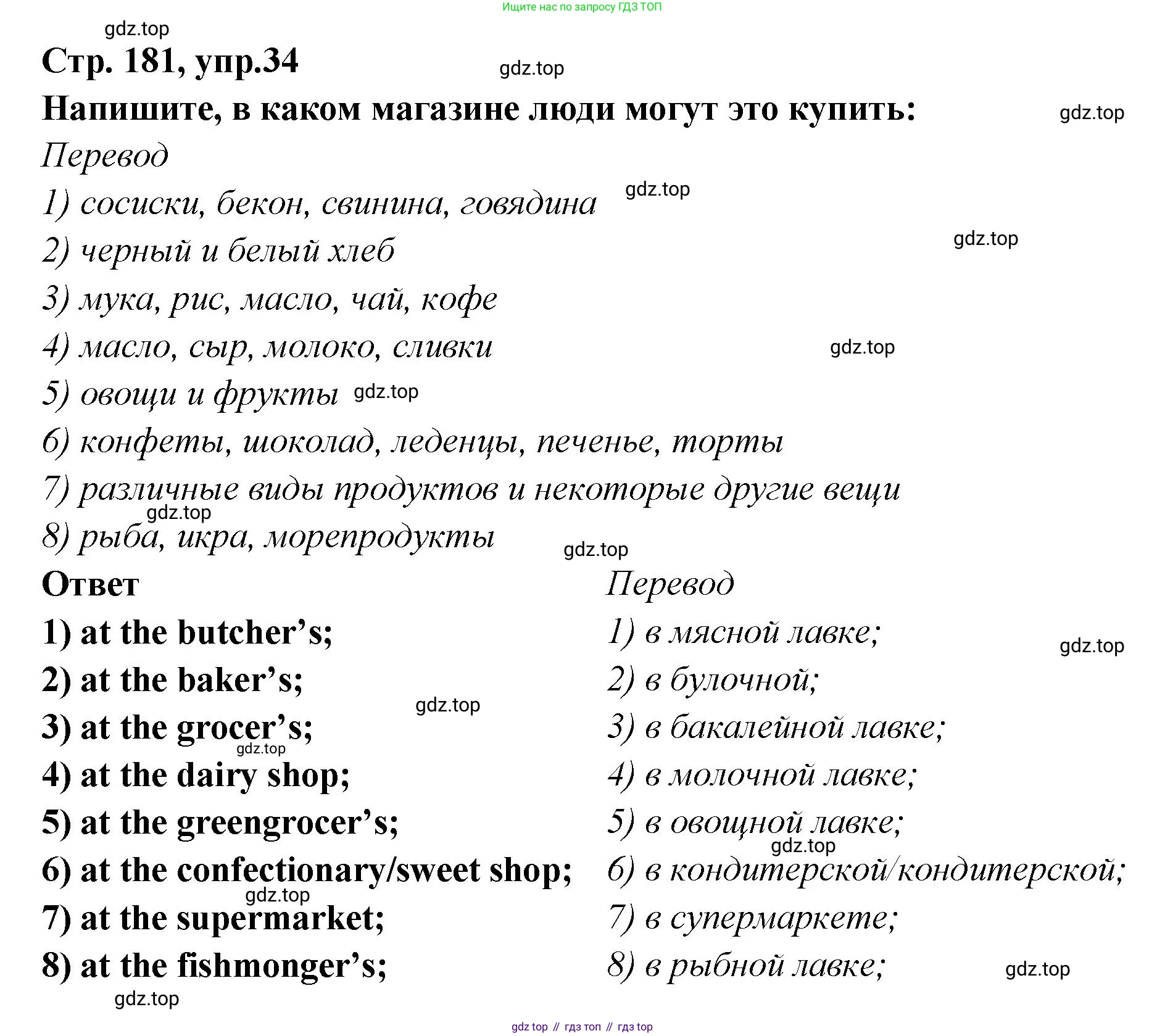 Ищите нас по запросу ГДЗ ТОП

gdz.top

Стр. 181, упр.34

gdz.top

Напишите, в каком магазине люди могут это купить:

gdz.top

Перевод

1) сосиски, бекон, свинина, говядина

gdz.top

2) черный и белый хлеб

gdz.top

3) мука, рис, масло, чай, кофе

4) масло, сыр, молоко, сливки

gdz.top

5) овощи и фрукты

gdz.top

6) конфеты, шоколад, леденцы, печенье, торты

7) различные виды продуктов и некоторые другие вещи

gdz.top

8) рыба, икра, морепродукты

gdz.top

Ответ

1) at the butcher’s;
2) at the baker’s;

gdz.top

3) at the grocer’s;

gdz.top

4) at the dairy shop;
5) at the greengrocer’s;
6) at the confectionary/sweet shop;

gdz.top

7) at the supermarket;
8) at the fishmonger’s;

gdz.top

Перевод

1) в мясной лавке;

gdz.top

2) в булочной;
3) в бакалейной лавке;
4) в молочной лавке;
5) в овощной лавке;

gdz.top

6) в кондитерской/кондитерской;
7) в супермаркете;
8) в рыбной лавке;

gdz.top

gdz top // гдз топ // гдз top